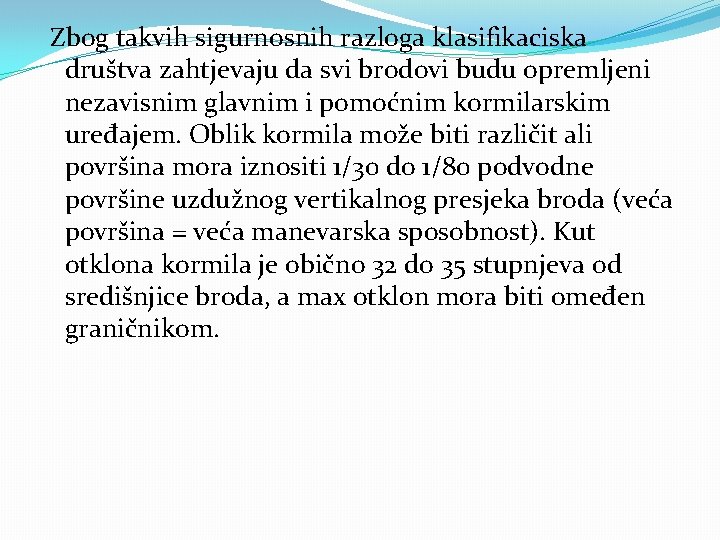 Zbog takvih sigurnosnih razloga klasifikaciska društva zahtjevaju da svi brodovi budu opremljeni nezavisnim glavnim i pomoćnim kormilarskim uređajem. Oblik kormila može biti različit ali površina mora iznositi 1/30 do 1/80 podvodne površine uzdužnog vertikalnog presjeka broda (veća površina = veća manevarska sposobnost). Kut otklona kormila je obično 32 do 35 stupnjeva od središnjice broda, a max otklon mora biti omeđen graničnikom.